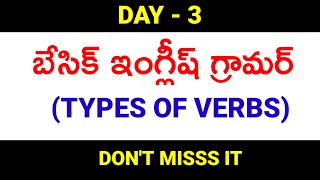 DAY - 3

బేసిక్ ఇంగ్లీష్ గ్రామర్

(TYPES OF VERBS)

DON'T MISSS IT